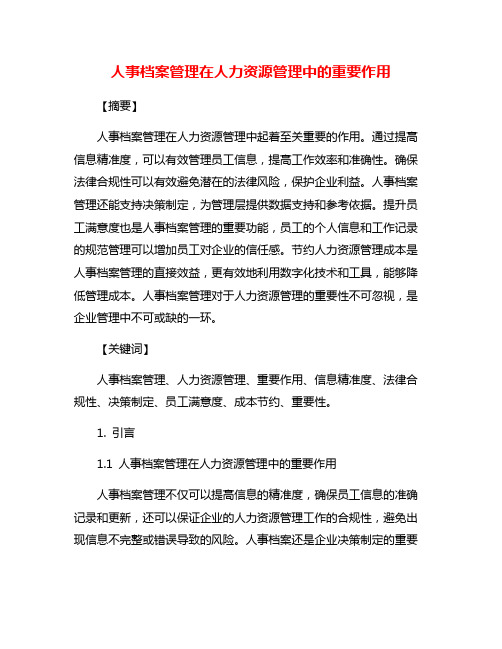 人事档案管理在人力资源管理中的重要作用

【摘要】

人事档案管理在人力资源管理中起着至关重要的作用。通过提高信息精准度，可以有效管理员工信息，提高工作效率和准确性。确保法律合规性可以有效避免潜在的法律风险，保护企业利益。人事档案管理还能支持决策制定，为管理层提供数据支持和参考依据。提升员工满意度也是人事档案管理的重要功能，员工的个人信息和工作记录的规范管理可以增加员工对企业的信任感。节约人力资源管理成本是人事档案管理的直接效益，更有效地利用数字化技术和工具，能够降低管理成本。人事档案管理对于人力资源管理的重要性不可忽视，是企业管理中不可或缺的一环。

【关键词】

人事档案管理、人力资源管理、重要作用、信息精准度、法律合规性、决策制定、员工满意度、成本节约、重要性。

1. 引言

1.1 人事档案管理在人力资源管理中的重要作用

人事档案管理不仅可以提高信息的精准度，确保员工信息的准确记录和更新，还可以保证企业的人力资源管理工作的合规性，避免出现信息不完整或错误导致的风险。人事档案还是企业决策制定的重要